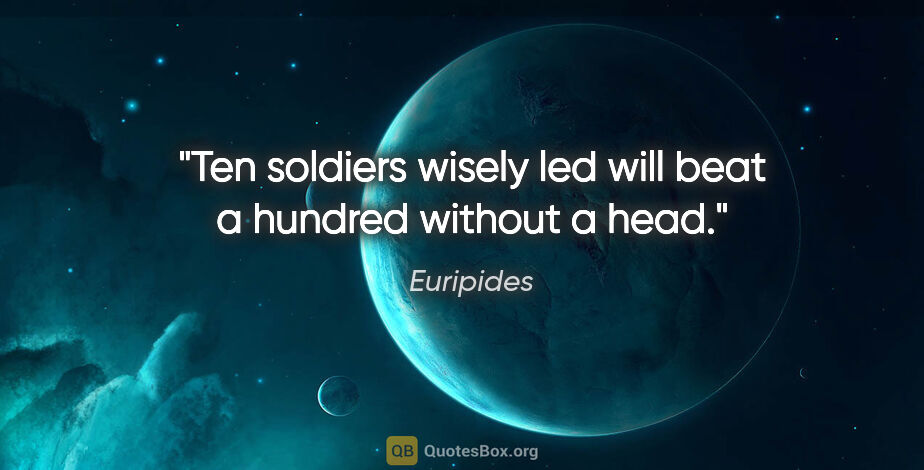 "Ten soldiers wisely led will beat a hundred without a head."

Euripides

QB QuotesBox.org